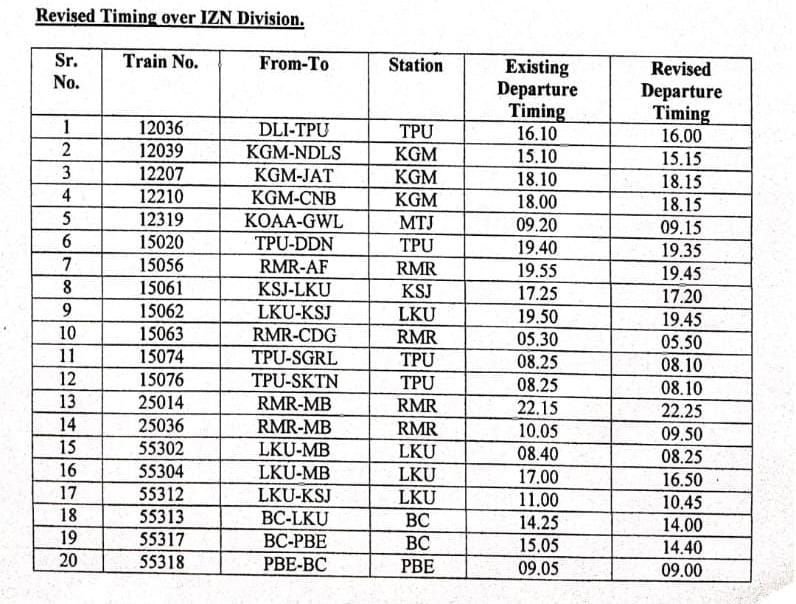 Revised Timing over IZN Division.

| Sr. No. | Train No. | From-To | Station | Existing Departure Timing | Revised Departure Timing |
|---|---|---|---|---|---|
| 1 | 12036 | DLI-TPU | TPU | 16.10 | 16.00 |
| 2 | 12039 | KGM-NDLS | KGM | 15.10 | 15.15 |
| 3 | 12207 | KGM-JAT | KGM | 18.10 | 18.15 |
| 4 | 12210 | KGM-CNB | KGM | 18.00 | 18.15 |
| 5 | 12319 | KOAA-GWL | MTJ | 09.20 | 09.15 |
| 6 | 15020 | TPU-DDN | TPU | 19.40 | 19.35 |
| 7 | 15056 | RMR-AF | RMR | 19.55 | 19.45 |
| 8 | 15061 | KSJ-LKU | KSJ | 17.25 | 17.20 |
| 9 | 15062 | LKU-KSJ | LKU | 19.50 | 19.45 |
| 10 | 15063 | RMR-CDG | RMR | 05.30 | 05.50 |
| 11 | 15074 | TPU-SGRL | TPU | 08.25 | 08.10 |
| 12 | 15076 | TPU-SKTN | TPU | 08.25 | 08.10 |
| 13 | 25014 | RMR-MB | RMR | 22.15 | 22.25 |
| 14 | 25036 | RMR-MB | RMR | 10.05 | 09.50 |
| 15 | 55302 | LKU-MB | LKU | 08.40 | 08.25 |
| 16 | 55304 | LKU-MB | LKU | 17.00 | 16.50 |
| 17 | 55312 | LKU-KSJ | LKU | 11.00 | 10.45 |
| 18 | 55313 | BC-LKU | BC | 14.25 | 14.00 |
| 19 | 55317 | BC-PBE | BC | 15.05 | 14.40 |
| 20 | 55318 | PBE-BC | PBE | 09.05 | 09.00 |